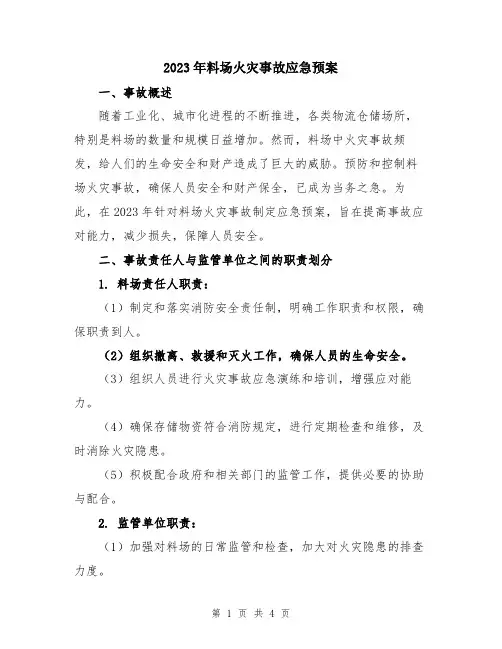 2023年料场火灾事故应急预案

一、事故概述

随着工业化、城市化进程的不断推进，各类物流仓储场所，特别是料场的数量和规模日益增加。然而，料场中火灾事故频发，给人们的生命安全和财产造成了巨大的威胁。预防和控制料场火灾事故，确保人员安全和财产保全，已成为当务之急。为此，在2023年针对料场火灾事故制定应急预案，旨在提高事故应对能力，减少损失，保障人员安全。

二、事故责任人与监管单位之间的职责划分

1. 料场责任人职责：

（1）制定和落实消防安全责任制，明确工作职责和权限，确保职责到人。

（2）组织撤离、救援和灭火工作，确保人员的生命安全。

（3）组织人员进行火灾事故应急演练和培训，增强应对能力。

（4）确保存储物资符合消防规定，进行定期检查和维修，及时消除火灾隐患。

（5）积极配合政府和相关部门的监管工作，提供必要的协助与配合。

2. 监管单位职责：

（1）加强对料场的日常监管和检查，加大对火灾隐患的排查力度。

第 1 页 共 4 页